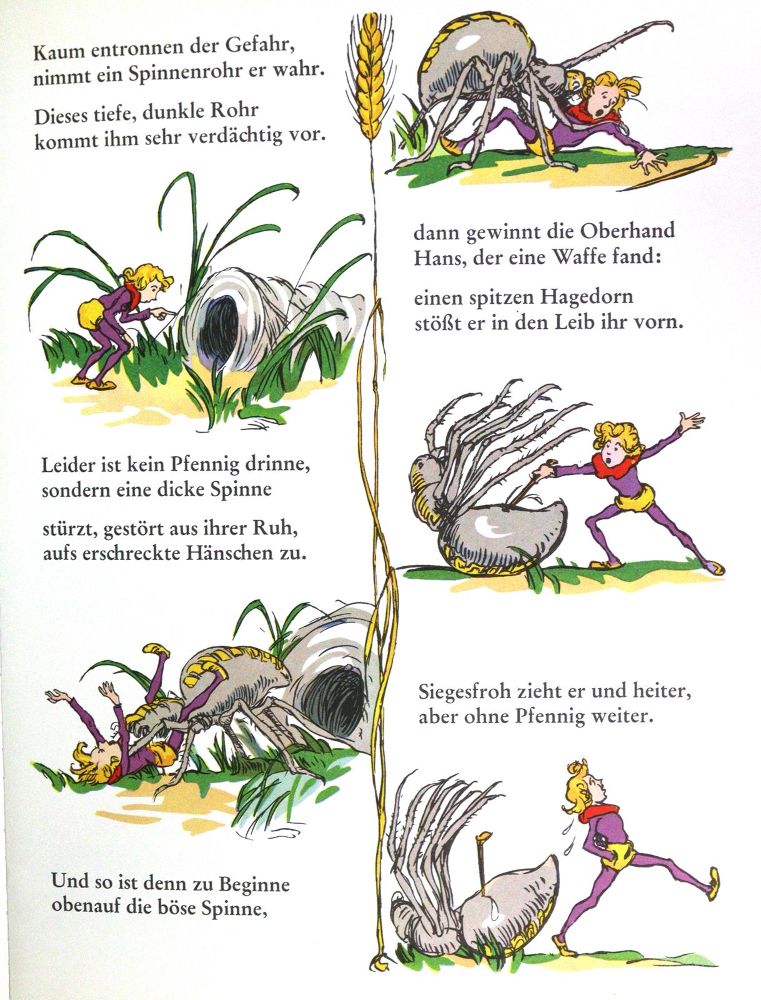 Kaum entronnen der Gefahr,
nimmt ein Spinnenrohr er wahr.

Dieses tiefe, dunkle Rohr
kommt ihm sehr verdächtig vor.

Leider ist kein Pfennig drinne,
sondern eine dicke Spinne

stürzt, gestört aus ihrer Ruh,
aufs erschreckte Hänschen zu.

Und so ist denn zu Beginne
obenauf die böse Spinne,

dann gewinnt die Oberhand
Hans, der eine Waffe fand:

einen spitzen Hagedorn
stößt er in den Leib ihr vorn.

Siegesfroh zieht er und heiter,
aber ohne Pfennig weiter.